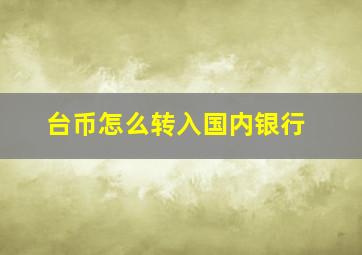 台币怎么转入国内银行